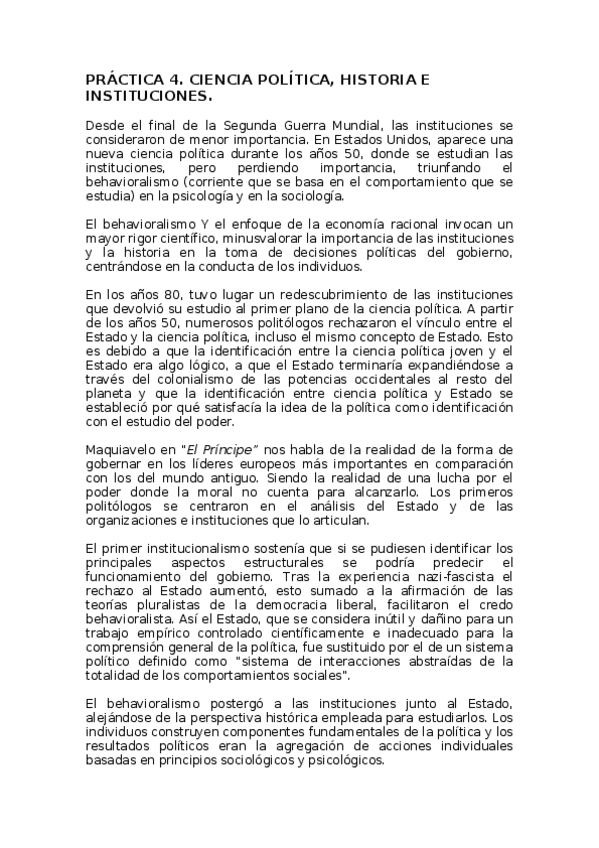 PRÁCTICA 4. CIENCIA POLÍTICA, HISTORIA E INSTITUCIONES.

Desde el final de la Segunda Guerra Mundial, las instituciones se consideraron de menor importancia. En Estados Unidos, aparece una nueva ciencia política durante los años 50, donde se estudian las instituciones, pero perdiendo importancia, triunfando el behavioralismo (corriente que se basa en el comportamiento que se estudia) en la psicología y en la sociología.

El behavioralismo Y el enfoque de la economía racional invocan un mayor rigor científico, minusvalorar la importancia de las instituciones y la historia en la toma de decisiones políticas del gobierno, centrándose en la conducta de los individuos.

En los años 80, tuvo lugar un redescubrimiento de las instituciones que devolvió su estudio al primer plano de la ciencia política. A partir de los años 50, numerosos politólogos rechazaron el vínculo entre el Estado y la ciencia política, incluso el mismo concepto de Estado. Esto es debido a que la identificación entre la ciencia política joven y el Estado era algo lógico, a que el Estado terminaría expandiéndose a través del colonialismo de las potencias occidentales al resto del planeta y que la identificación entre ciencia política y Estado se estableció por qué satisfacía la idea de la política como identificación con el estudio del poder.

Maquiavelo en "El Príncipe" nos habla de la realidad de la forma de gobernar en los líderes europeos más importantes en comparación con los del mundo antiguo. Siendo la realidad de una lucha por el poder donde la moral no cuenta para alcanzarlo. Los primeros politólogos se centraron en el análisis del Estado y de las organizaciones e instituciones que lo articulan.

El primer institucionalismo sostenía que si se pudiesen identificar los principales aspectos estructurales se podría predecir el funcionamiento del gobierno. Tras la experiencia nazi-fascista el rechazo al Estado aumentó, esto sumado a la afirmación de las teorías pluralistas de la democracia liberal, facilitaron el credo behavioralista. Así el Estado, que se considera inútil y dañino para un trabajo empírico controlado científicamente e inadecuado para la comprensión general de la política, fue sustituido por el de un sistema político definido como "sistema de interacciones abstraídas de la totalidad de los comportamientos sociales".

El behavioralismo postergó a las instituciones junto al Estado, alejándose de la perspectiva histórica empleada para estudiarlos. Los individuos construyen componentes fundamentales de la política y los resultados políticos eran la agregación de acciones individuales basadas en principios sociológicos y psicológicos.